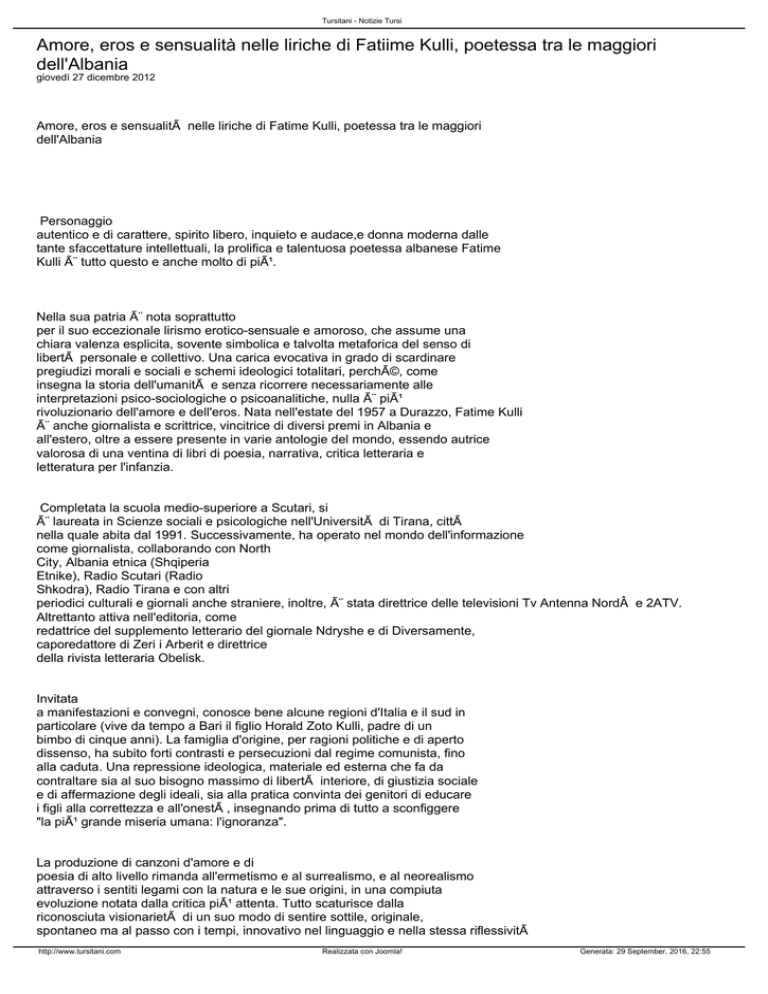 Tursitani - Notizie Tursi

Amore, eros e sensualità nelle liriche di Fatiime Kulli, poetessa tra le maggiori dell'Albania
giovedì 27 dicembre 2012

Amore, eros e sensualitÃ  nelle liriche di Fatime Kulli, poetessa tra le maggiori dell'Albania

Personaggio autentico e di carattere, spirito libero, inquieto e audace,e donna moderna dalle tante sfaccettature intellettuali, la prolifica e talentuosa poetessa albanese Fatime Kulli Ã¨ tutto questo e anche molto di piÃ¹.

Nella sua patria Ã¨ nota soprattutto per il suo eccezionale lirismo erotico-sensuale e amoroso, che assume una chiara valenza esplicita, sovente simbolica e talvolta metaforica del senso di libertÃ  personale e collettivo. Una carica evocativa in grado di scardinare pregiudizi morali e sociali e schemi ideologici totalitari, perchÃ©, come insegna la storia dell'umanitÃ  e senza ricorrere necessariamente alle interpretazioni psico-sociologiche o psicoanalitiche, nulla Ã¨ piÃ¹ rivoluzionario dell'amore e dell'eros. Nata nell'estate del 1957 a Durazzo, Fatime Kulli Ã¨ anche giornalista e scrittrice, vincitrice di diversi premi in Albania e all'estero, oltre a essere presente in varie antologie del mondo, essendo autrice valorosa di una ventina di libri di poesia, narrativa, critica letteraria e letteratura per l'infanzia.

Completata la scuola medio-superiore a Scutari, si Ã¨ laureata in Scienze sociali e psicologiche nell'UniversitÃ  di Tirana, cittÃ  nella quale abita dal 1991. Successivamente, ha operato nel mondo dell'informazione come giornalista, collaborando con North City, Albania etnica (Shqiperia Etnike), Radio Scutari (Radio Shkodra), Radio Tirana e con altri periodici culturali e giornali anche straniere, inoltre, Ã¨ stata direttrice delle televisioni Tv Antenna NordÂ e 2ATV. Altrettanto attiva nell'editoria, come redattrice del supplemento letterario del giornale Ndryshe e di Diversamente, caporedattore di Zeri i Arberit e direttrice della rivista letteraria Obelisk.

Invitata a manifestazioni e convegni, conosce bene alcune regioni d'Italia e il sud in particolare (vive da tempo a Bari il figlio Horald Zoto Kulli, padre di un bimbo di cinque anni). La famiglia d'origine, per ragioni politiche e di aperto dissenso, ha subito forti contrasti e persecuzioni dal regime comunista, fino alla caduta. Una repressione ideologica, materiale ed esterna che fa da contraltare sia al suo bisogno massimo di libertÃ  interiore, di giustizia sociale e di affermazione degli ideali, sia alla pratica convinta dei genitori di educare i figli alla correttezza e all'onestÃ , insegnando prima di tutto a sconfiggere "la piÃ¹ grande miseria umana: l'ignoranza".

La produzione di canzoni d'amore e di poesia di alto livello rimanda all'ermetismo e al surrealismo, e al neorealismo attraverso i sentiti legami con la natura e le sue origini, in una compiuta evoluzione notata dalla critica piÃ¹ attenta. Tutto scaturisce dalla riconosciuta visionarietÃ  di un suo modo di sentire sottile, originale, spontaneo ma al passo con i tempi, innovativo nel linguaggio e nella stessa riflessivitÃ 

http://www.tursitani.com
Realizzata con Joomla!
Generata: 29 September, 2016, 22:55